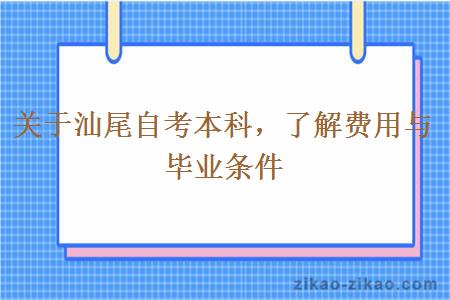 关于汕尾自考本科，了解费用与毕业条件

zikao-zikao.com